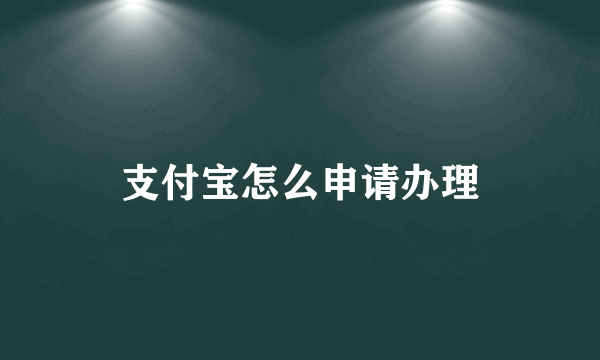 支付宝怎么申请办理